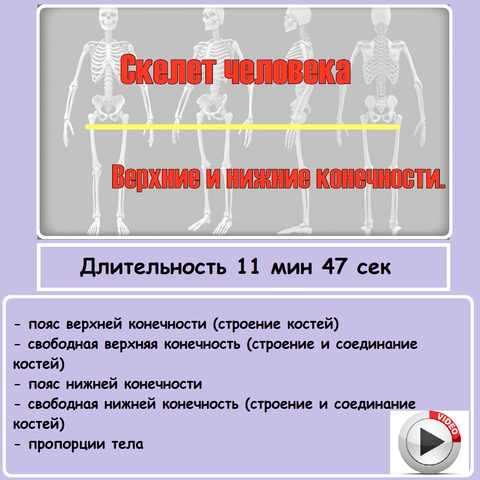 Скелет человека

Верхние и нижние конечности.

Длительность 11 мин 47 сек

- пояс верхней конечности (строение костей)
- свободная верхняя конечность (строение и соединание костей)
- пояс нижней конечности
- свободная нижней конечность (строение и соединание костей)
- пропорции тела

VIDEO